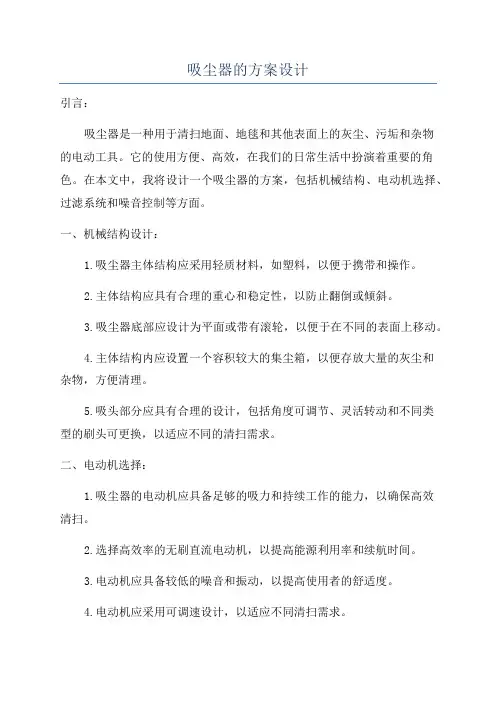 吸尘器的方案设计

引言：

吸尘器是一种用于清扫地面、地毯和其他表面上的灰尘、污垢和杂物的电动工具。它的使用方便、高效，在我们的日常生活中扮演着重要的角色。在本文中，我将设计一个吸尘器的方案，包括机械结构、电动机选择、过滤系统和噪音控制等方面。

一、机械结构设计：

1.吸尘器主体结构应采用轻质材料，如塑料，以便于携带和操作。

2.主体结构应具有合理的重心和稳定性，以防止翻倒或倾斜。

3.吸尘器底部应设计为平面或带有滚轮，以便于在不同的表面上移动。

4.主体结构内应设置一个容积较大的集尘箱，以便存放大量的灰尘和杂物，方便清理。

5.吸头部分应具有合理的设计，包括角度可调节、灵活转动和不同类型的刷头可更换，以适应不同的清扫需求。

二、电动机选择：

1.吸尘器的电动机应具备足够的吸力和持续工作的能力，以确保高效清扫。

2.选择高效率的无刷直流电动机，以提高能源利用率和续航时间。

3.电动机应具备较低的噪音和振动，以提高使用者的舒适度。

4.电动机应采用可调速设计，以适应不同清扫需求。